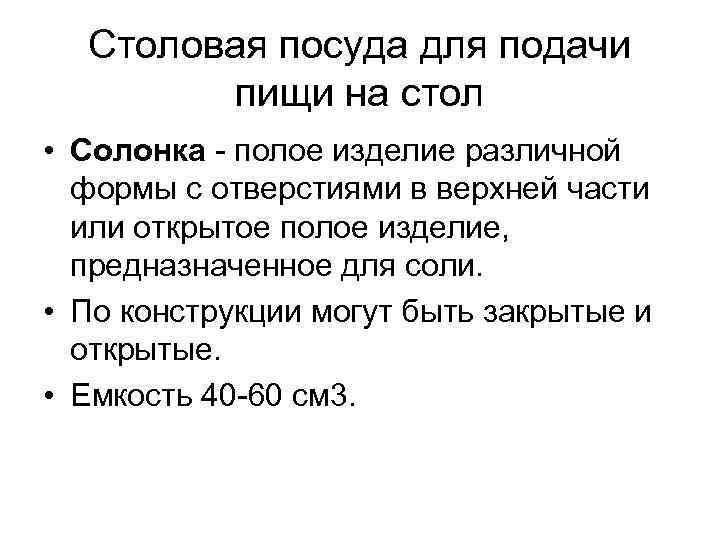 Столовая посуда для подачи пищи на стол

• Солонка - полое изделие различной формы с отверстиями в верхней части или открытое полое изделие, предназначенное для соли.
• По конструкции могут быть закрытые и открытые.
• Емкость 40-60 см3.